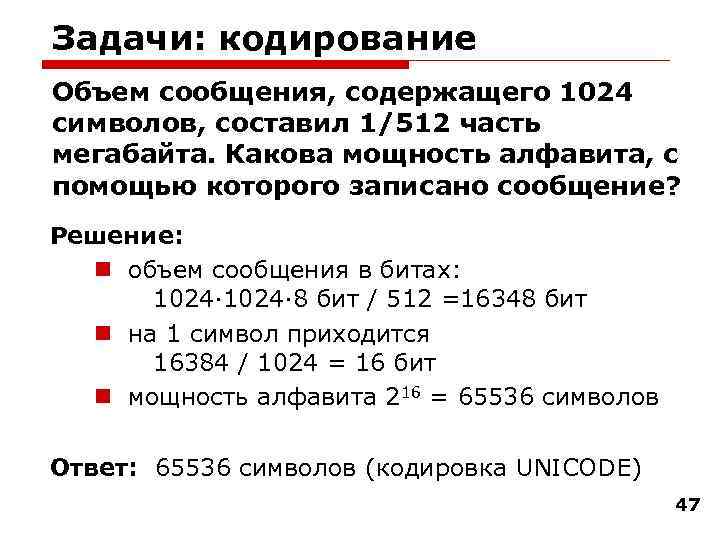 Задачи: кодирование

Объем сообщения, содержащего 1024 символов, составил 1/512 часть мегабайта. Какова мощность алфавита, с помощью которого записано сообщение?

Решение:

объем сообщения в битах:
$1024 \cdot 1024 \cdot 8$ бит / 512 =16348 бит

на 1 символ приходится
16384 / 1024 = 16 бит

мощность алфавита $2^{16}$ = 65536 символов

Ответ: 65536 символов (кодировка UNICODE)

47